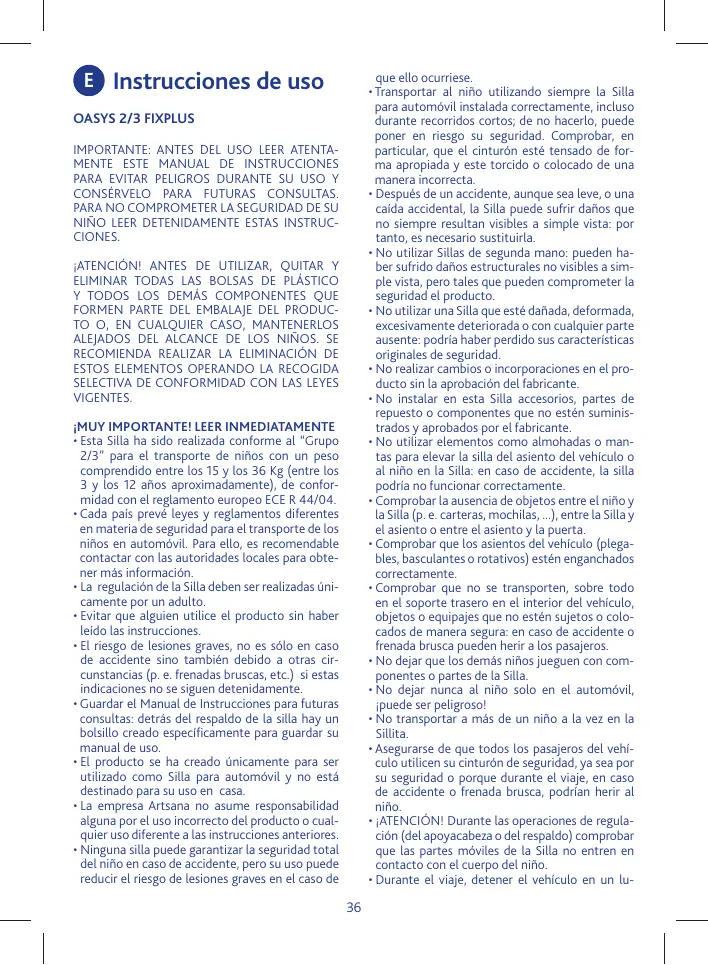 E Instrucciones de uso

OASYS 2/3 FIXPLUS

IMPORTANTE: ANTES DEL USO LEER ATENTAMENTE ESTE MANUAL DE INSTRUCCIONES PARA EVITAR PELIGROS DURANTE SU USO Y CONSÉRVELO PARA FUTURAS CONSULTAS. PARA NO COMPROMETER LA SEGURIDAD DE SU NIÑO LEER DETENIDAMENTE ESTAS INSTRUCCIONES.

¡ATENCIÓN! ANTES DE UTILIZAR, QUITAR Y ELIMINAR TODAS LAS BOLSAS DE PLÁSTICO Y TODOS LOS DEMÁS COMPONENTES QUE FORMEN PARTE DEL EMBALAJE DEL PRODUCTO O, EN CUALQUIER CASO, MANTENERLOS ALEJADOS DEL ALCANCE DE LOS NIÑOS. SE RECOMIENDA REALIZAR LA ELIMINACIÓN DE ESTOS ELEMENTOS OPERANDO LA RECOGIDA SELECTIVA DE CONFORMIDAD CON LAS LEYES VIGENTES.

¡MUY IMPORTANTE! LEER INMEDIATAMENTE
• Esta Silla ha sido realizada conforme al "Grupo 2/3" para el transporte de niños con un peso comprendido entre los 15 y los 36 Kg (entre los 3 y los 12 años aproximadamente), de conformidad con el reglamento europeo ECE R 44/04.
• Cada país prevé leyes y reglamentos diferentes en materia de seguridad para el transporte de los niños en automóvil. Para ello, es recomendable contactar con las autoridades locales para obtener más información.
• La regulación de la Silla deben ser realizadas únicamente por un adulto.
• Evitar que alguien utilice el producto sin haber leído las instrucciones.
• El riesgo de lesiones graves, no es sólo en caso de accidente sino también debido a otras circunstancias (p. e. frenadas bruscas, etc.) si estas indicaciones no se siguen detenidamente.
• Guardar el Manual de Instrucciones para futuras consultas: detrás del respaldo de la silla hay un bolsillo creado específicamente para guardar su manual de uso.
• El producto se ha creado únicamente para ser utilizado como Silla para automóvil y no está destinado para su uso en casa.
• La empresa Artsana no asume responsabilidad alguna por el uso incorrecto del producto o cualquier uso diferente a las instrucciones anteriores.
• Ninguna silla puede garantizar la seguridad total del niño en caso de accidente, pero su uso puede reducir el riesgo de lesiones graves en el caso de que ello ocurriese.
• Transportar al niño utilizando siempre la Silla para automóvil instalada correctamente, incluso durante recorridos cortos; de no hacerlo, puede poner en riesgo su seguridad. Comprobar, en particular, que el cinturón esté tensado de forma apropiada y este torcido o colocado de una manera incorrecta.
• Después de un accidente, aunque sea leve, o una caída accidental, la Silla puede sufrir daños que no siempre resultan visibles a simple vista: por tanto, es necesario sustituirla.
• No utilizar Sillas de segunda mano: pueden haber sufrido daños estructurales no visibles a simple vista, pero tales que pueden comprometer la seguridad el producto.
• No utilizar una Silla que esté dañada, deformada, excesivamente deteriorada o con cualquier parte ausente: podría haber perdido sus características originales de seguridad.
• No realizar cambios o incorporaciones en el producto sin la aprobación del fabricante.
• No instalar en esta Silla accesorios, partes de repuesto o componentes que no estén suministrados y aprobados por el fabricante.
• No utilizar elementos como almohadas o mantas para elevar la silla del asiento del vehículo o al niño en la Silla: en caso de accidente, la silla podría no funcionar correctamente.
• Comprobar la ausencia de objetos entre el niño y la Silla (p. e. carteras, mochilas, ...), entre la Silla y el asiento o entre el asiento y la puerta.
• Comprobar que los asientos del vehículo (plegables, basculantes o rotativos) estén enganchados correctamente.
• Comprobar que no se transporten, sobre todo en el soporte trasero en el interior del vehículo, objetos o equipajes que no estén sujetos o colocados de manera segura: en caso de accidente o frenada brusca pueden herir a los pasajeros.
• No dejar que los demás niños jueguen con componentes o partes de la Silla.
• No dejar nunca al niño solo en el automóvil, ¡puede ser peligroso!
• No transportar a más de un niño a la vez en la Sillita.
• Asegurarse de que todos los pasajeros del vehículo utilicen su cinturón de seguridad, ya sea por su seguridad o porque durante el viaje, en caso de accidente o frenada brusca, podrían herir al niño.
• ¡ATENCIÓN! Durante las operaciones de regulación (del apoyacabeza o del respaldo) comprobar que las partes móviles de la Silla no entren en contacto con el cuerpo del niño.
• Durante el viaje, detener el vehículo en un lu-

36